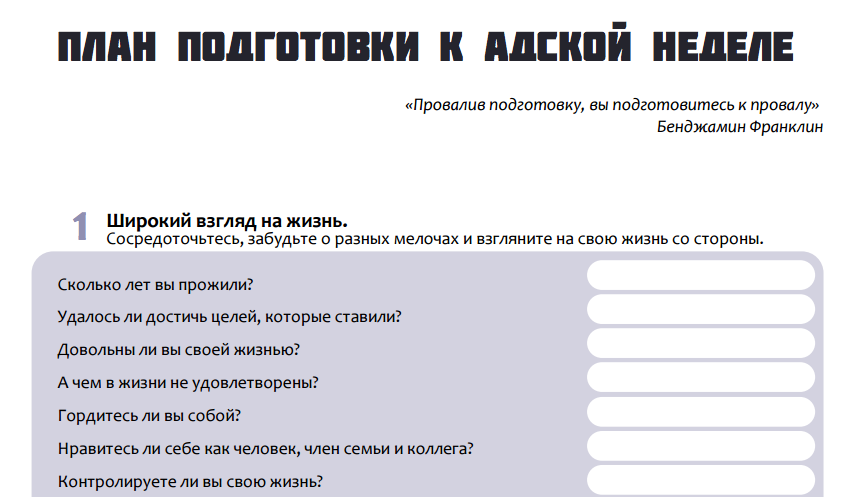 ПЛАН ПОДГОТОВКИ К АДСКОЙ НЕДЕЛЕ

«Провалив подготовку, вы подготовитесь к провалу»
Бенджамин Франклин

1 Широкий взгляд на жизнь.
Сосредоточьтесь, забудьте о разных мелочах и взгляните на свою жизнь со стороны.

Сколько лет вы прожили?

Удалось ли достичь целей, которые ставили?

Довольны ли вы своей жизнью?

А чем в жизни не удовлетворены?

Гордитесь ли вы собой?

Нравитесь ли себе как человек, член семьи и коллега?

Контролируете ли вы свою жизнь?